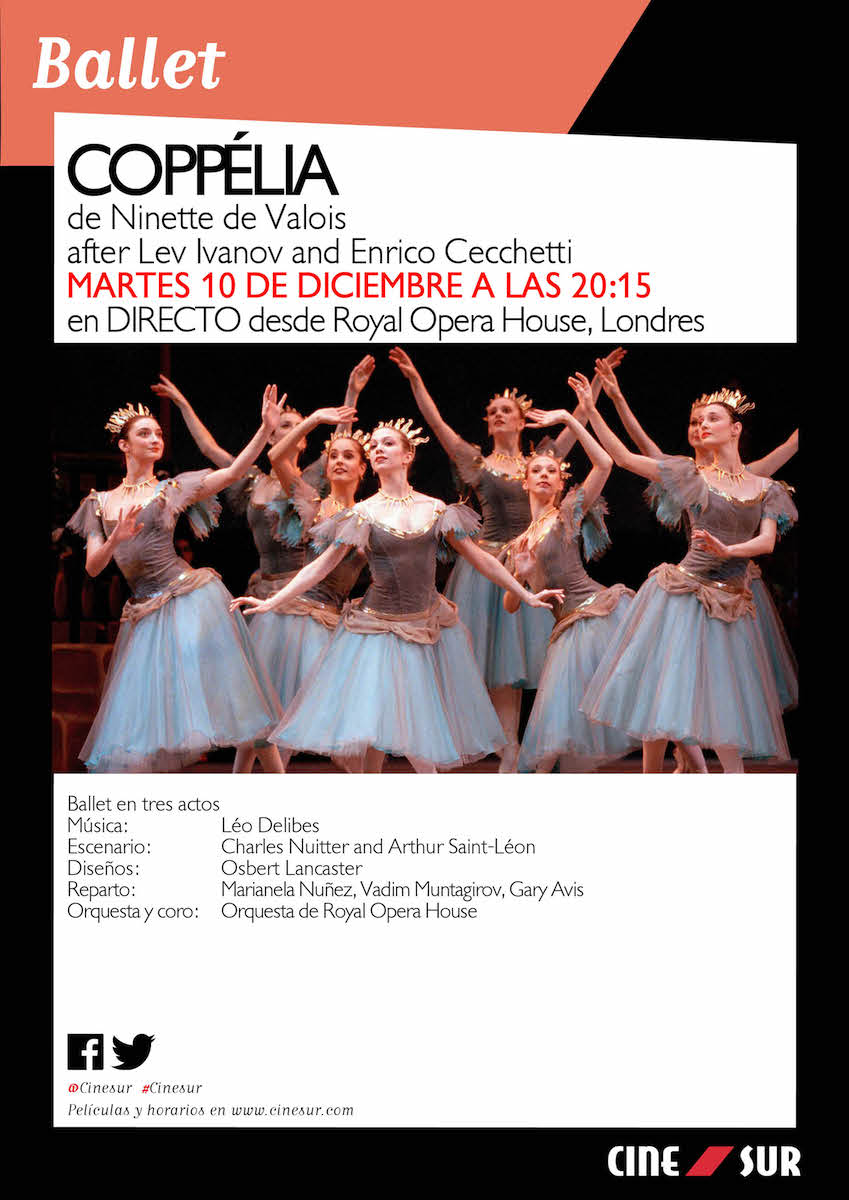 Ballet

COPPÉLIA
de Ninette de Valois
after Lev Ivanov and Enrico Cecchetti
MARTES 10 DE DICIEMBRE A LAS 20:15
en DIRECTO desde Royal Opera House, Londres

Ballet en tres actos

| | |
|---|---|
| Música: | Léo Delibes |
| Escenario: | Charles Nuitter and Arthur Saint-Léon |
| Diseños: | Osbert Lancaster |
| Reparto: | Marianela Nuñez, Vadim Muntagirov, Gary Avis |
| Orquesta y coro: | Orquesta de Royal Opera House |

@Cinesur #Cinesur
Películas y horarios en www.cinesur.com

CINE SUR